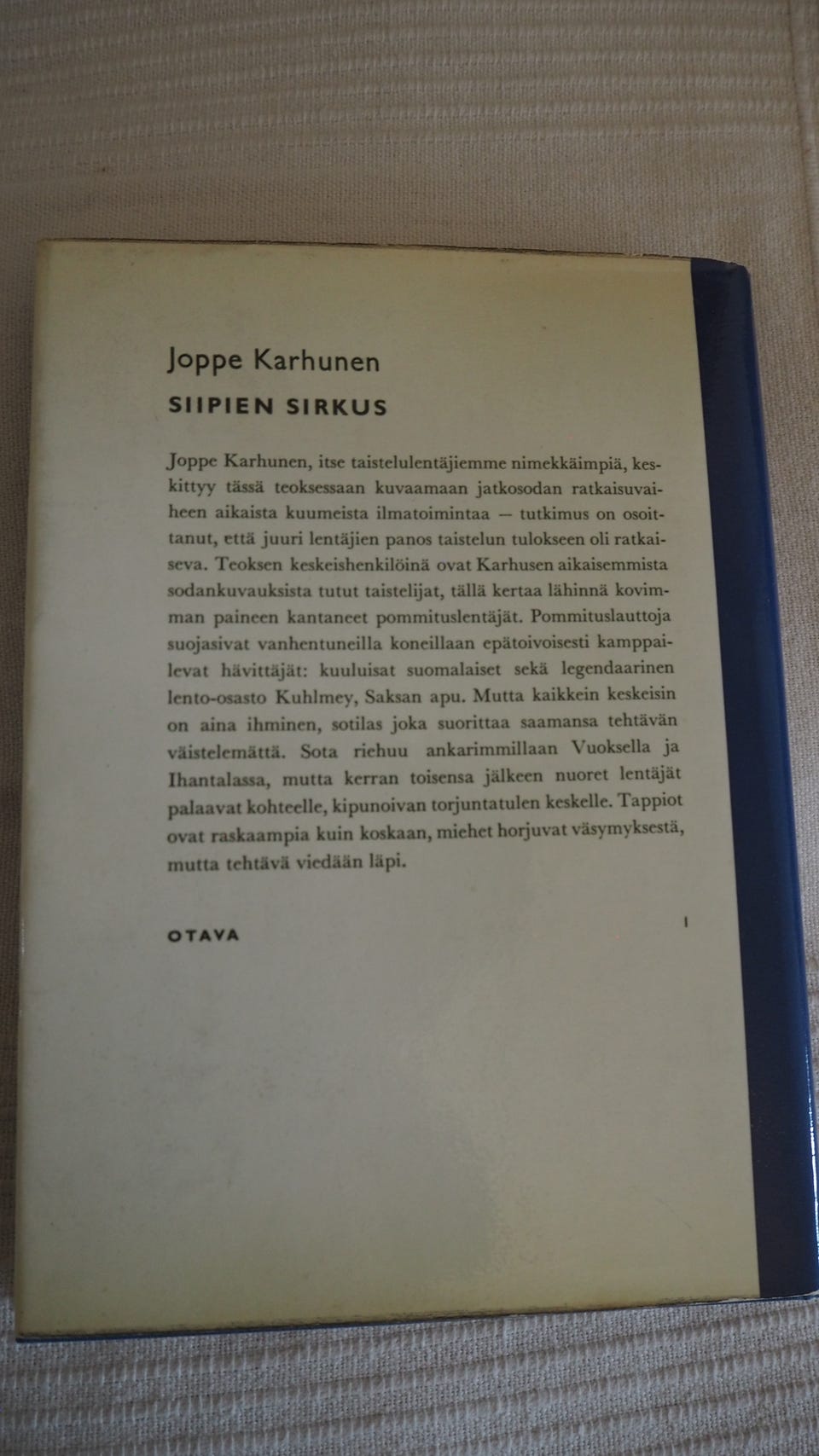 Joppe Karhunen

SIIPIEN SIRKUS

Joppe Karhunen, itse taistelulentäjiemme nimekkäimpiä, keskittyy tässä teoksessaan kuvaamaan jatkosodan ratkaisuvaiheen aikaista kuumeista ilmatoimintaa — tutkimus on osoittanut, että juuri lentäjien panos taistelun tulokseen oli ratkaiseva. Teoksen keskeishenkilöinä ovat Karhusen aikaisemmista sodankuvauksista tutut taistelijat, tällä kertaa lähinnä kovimman paineen kantaneet pommituslentäjät. Pommituslauttoja suojasivat vanhentuneilla koneillaan epätoivoisesti kamppailevat hävittäjät: kuuluisat suomalaiset sekä legendaarinen lento-osasto Kuhlmey, Saksan apu. Mutta kaikkein keskeisin on aina ihminen, sotilas joka suorittaa saamansa tehtävän väistelemättä. Sota riehuu ankarimmillaan Vuoksella ja Ihantalassa, mutta kerran toisensa jälkeen nuoret lentäjät palaavat kohteelle, kipunoivan torjuntatulen keskelle. Tappiot ovat raskaampia kuin koskaan, miehet horjuvat väsymyksestä, mutta tehtävä viedään läpi.

OTAVA

I